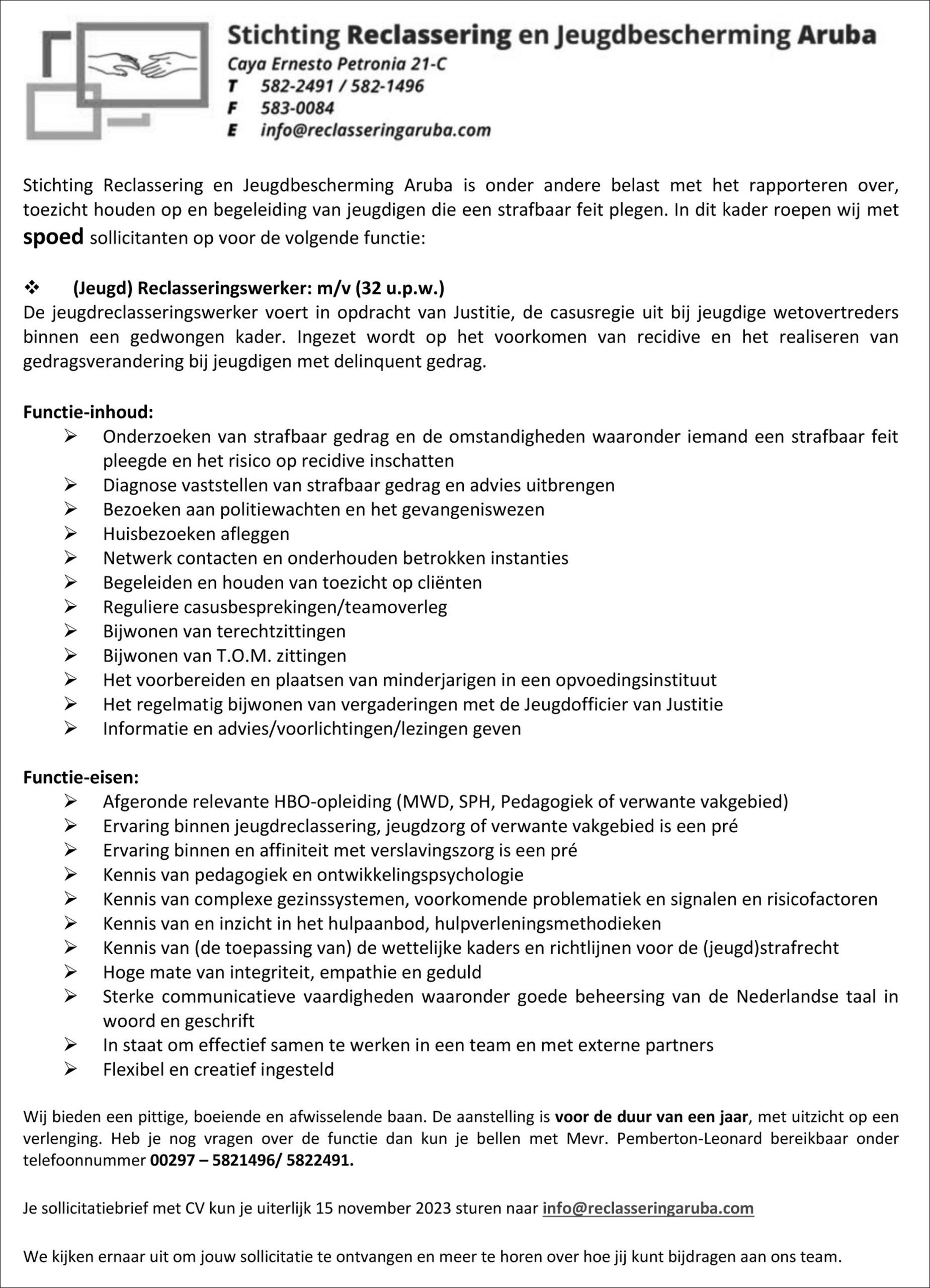 Stichting Reclassering en Jeugdbescherming Aruba
Caya Ernesto Petronia 21-C
T 582-2491 / 582-1496
F 583-0084
E info@reclasseringaruba.com

Stichting Reclassering en Jeugdbescherming Aruba is onder andere belast met het rapporteren over, toezicht houden op en begeleiding van jeugdigen die een strafbaar feit plegen. In dit kader roepen wij met spoed sollicitanten op voor de volgende functie:

❖ (Jeugd) Reclasseringswerker: m/v (32 u.p.w.)
De jeugdreclasseringswerker voert in opdracht van Justitie, de casusregie uit bij jeugdige wetovertreders binnen een gedwongen kader. Ingezet wordt op het voorkomen van recidive en het realiseren van gedragsverandering bij jeugdigen met delinquent gedrag.

Functie-inhoud:
➢ Onderzoeken van strafbaar gedrag en de omstandigheden waaronder iemand een strafbaar feit pleegde en het risico op recidive inschatten
➢ Diagnose vaststellen van strafbaar gedrag en advies uitbrengen
➢ Bezoeken aan politiewachten en het gevangeniswezen
➢ Huisbezoeken afleggen
➢ Netwerk contacten en onderhouden betrokken instanties
➢ Begeleiden en houden van toezicht op cliënten
➢ Reguliere casusbesprekingen/teamoverleg
➢ Bijwonen van terechtzittingen
➢ Bijwonen van T.O.M. zittingen
➢ Het voorbereiden en plaatsen van minderjarigen in een opvoedingsinstituut
➢ Het regelmatig bijwonen van vergaderingen met de Jeugdofficier van Justitie
➢ Informatie en advies/voorlichtingen/lezingen geven

Functie-eisen:
➢ Afgeronde relevante HBO-opleiding (MWD, SPH, Pedagogiek of verwante vakgebied)
➢ Ervaring binnen jeugdreclassering, jeugdzorg of verwante vakgebied is een pré
➢ Ervaring binnen en affiniteit met verslavingszorg is een pré
➢ Kennis van pedagogiek en ontwikkelingspsychologie
➢ Kennis van complexe gezinssystemen, voorkomende problematiek en signalen en risicofactoren
➢ Kennis van en inzicht in het hulpaanbod, hulpverleningsmethodieken
➢ Kennis van (de toepassing van) de wettelijke kaders en richtlijnen voor de (jeugd)strafrecht
➢ Hoge mate van integriteit, empathie en geduld
➢ Sterke communicatieve vaardigheden waaronder goede beheersing van de Nederlandse taal in woord en geschrift
➢ In staat om effectief samen te werken in een team en met externe partners
➢ Flexibel en creatief ingesteld

Wij bieden een pittige, boeiende en afwisselende baan. De aanstelling is voor de duur van een jaar, met uitzicht op een verlenging. Heb je nog vragen over de functie dan kun je bellen met Mevr. Pemberton-Leonard bereikbaar onder telefoonnummer 00297 – 5821496/ 5822491.

Je sollicitatiebrief met CV kun je uiterlijk 15 november 2023 sturen naar info@reclasseringaruba.com

We kijken ernaar uit om jouw sollicitatie te ontvangen en meer te horen over hoe jij kunt bijdragen aan ons team.